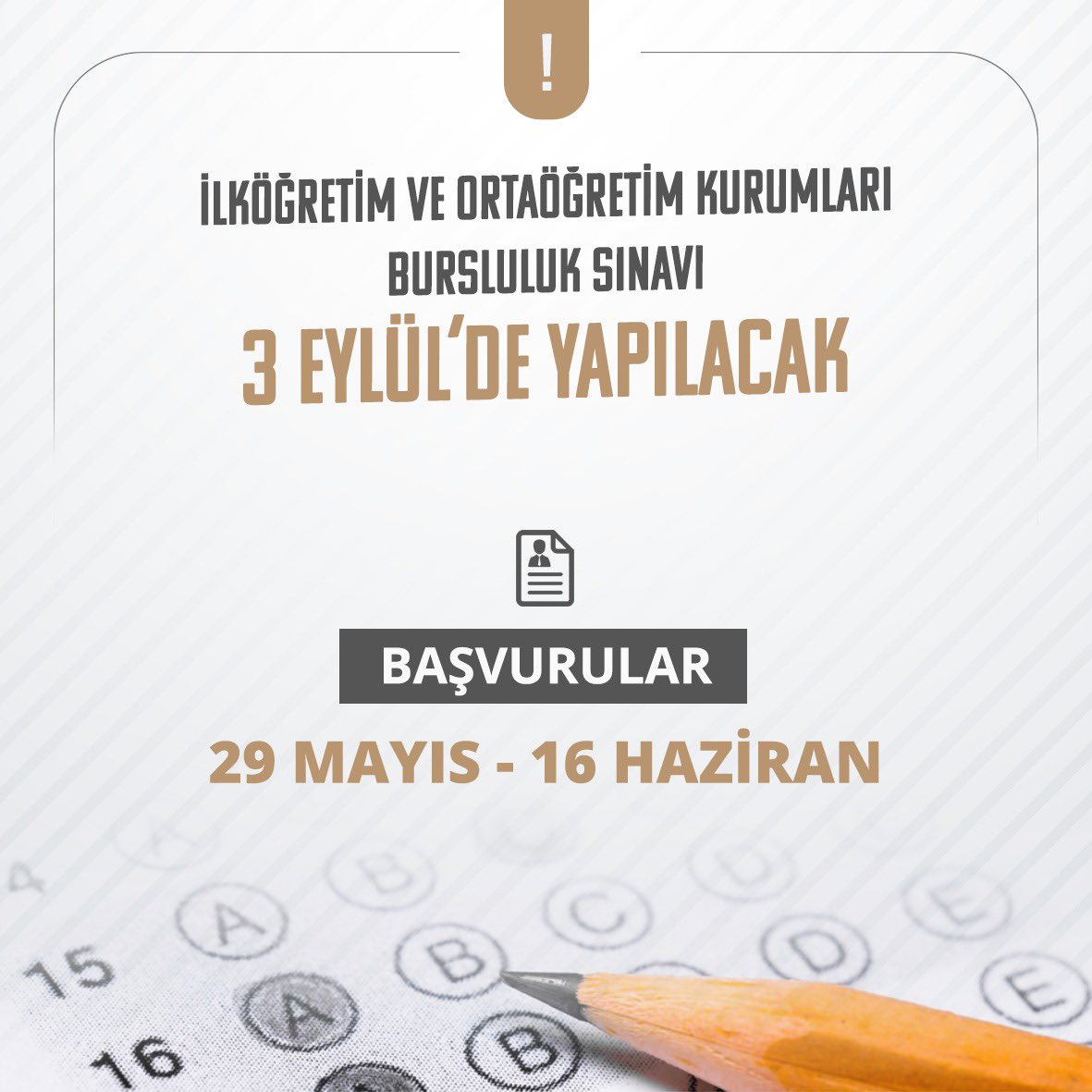 !

İLKÖĞRETİM VE ORTAÖĞRETİM KURUMLARI BURSLULUK SINAVI

3 EYLÜL'DE YAPILACAK

BAŞVURULAR

29 MAYIS - 16 HAZİRAN

4
A B C D E
15 A B C D E
16 A B